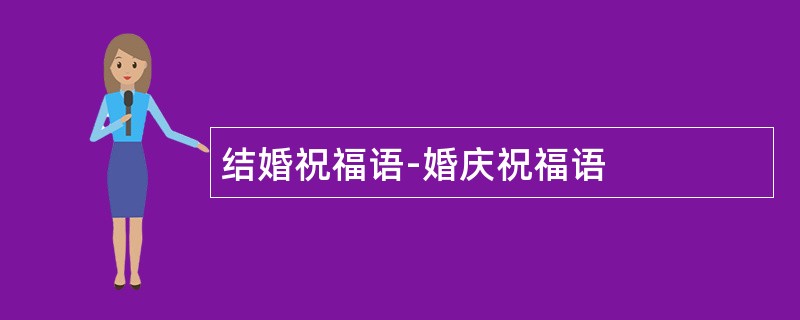 结婚祝福语-婚庆祝福语